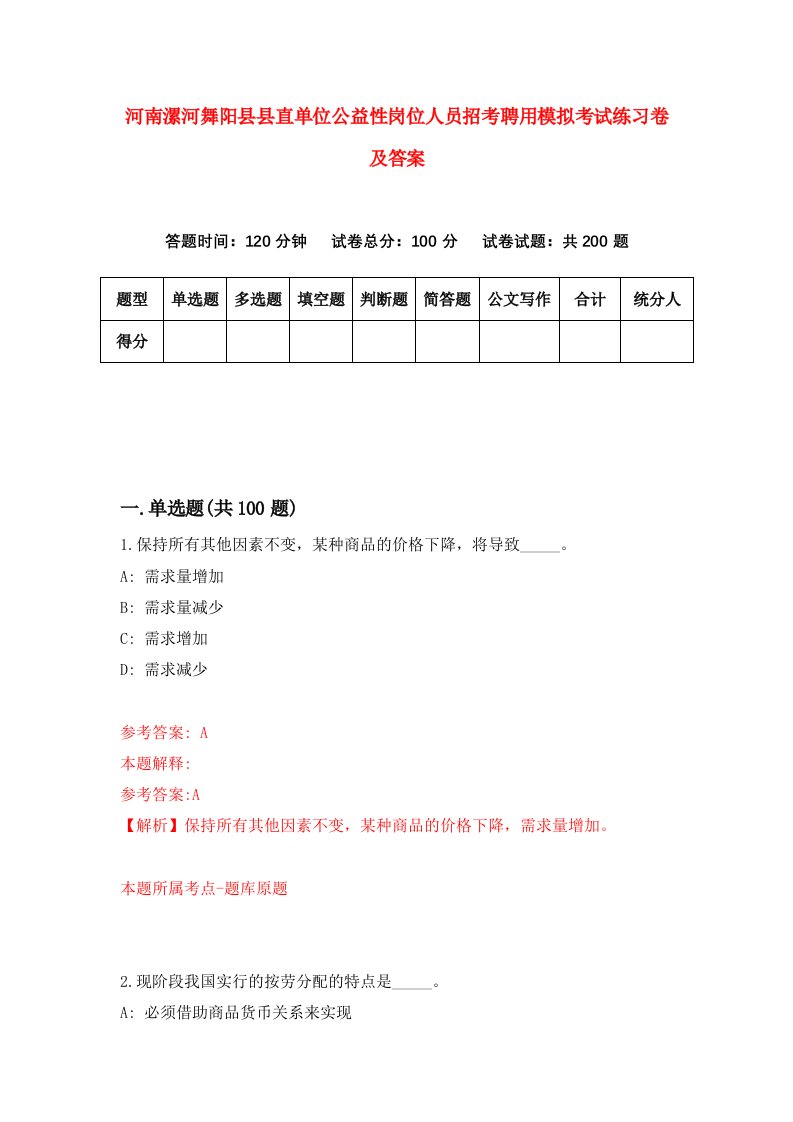 河南漯河舞阳县县直单位公益性岗位人员招考聘用模拟考试练习卷及答案

答题时间：120 分钟　试卷总分：100 分　试卷试题：共 200 题

| 题型 | 单选题 | 多选题 | 填空题 | 判断题 | 简答题 | 公文写作 | 合计 | 统分人 |
|---|---|---|---|---|---|---|---|---|
| 得分 | | | | | | | | |

一.单选题(共 100 题)

1.保持所有其他因素不变，某种商品的价格下降，将导致_____。

A: 需求量增加

B: 需求量减少

C: 需求增加

D: 需求减少

参考答案: A

本题解释:

参考答案:A

【解析】保持所有其他因素不变，某种商品的价格下降，需求量增加。

本题所属考点-题库原题

2.现阶段我国实行的按劳分配的特点是_____。

A: 必须借助商品货币关系来实现